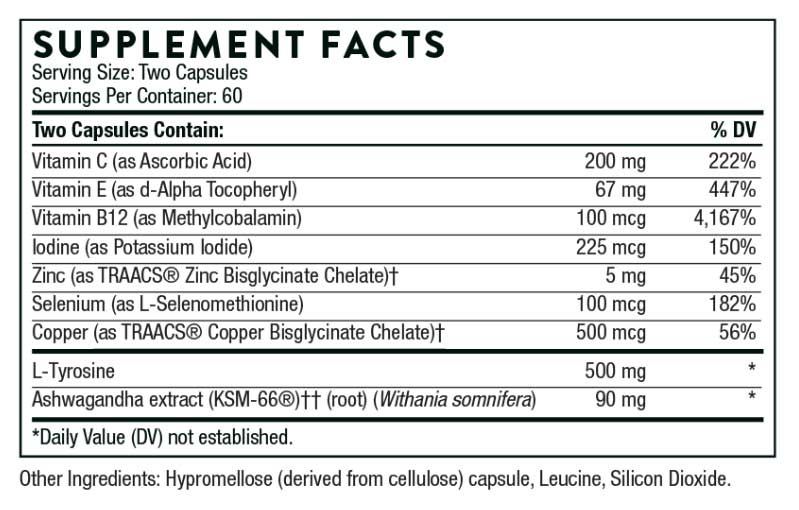 SUPPLEMENT FACTS
Serving Size: Two Capsules
Servings Per Container: 60

| Two Capsules Contain: | | % DV |
|---|---|---|
| Vitamin C (as Ascorbic Acid) | 200 mg | 222% |
| Vitamin E (as d-Alpha Tocopheryl) | 67 mg | 447% |
| Vitamin B12 (as Methylcobalamin) | 100 mcg | 4,167% |
| Iodine (as Potassium Iodide) | 225 mcg | 150% |
| Zinc (as TRAACS® Zinc Bisglycinate Chelate)† | 5 mg | 45% |
| Selenium (as L-Selenomethionine) | 100 mcg | 182% |
| Copper (as TRAACS® Copper Bisglycinate Chelate)† | 500 mcg | 56% |
| L-Tyrosine | 500 mg | * |
| Ashwagandha extract (KSM-66®)†† (root) (Withania somnifera) | 90 mg | * |

*Daily Value (DV) not established.

Other Ingredients: Hypromellose (derived from cellulose) capsule, Leucine, Silicon Dioxide.